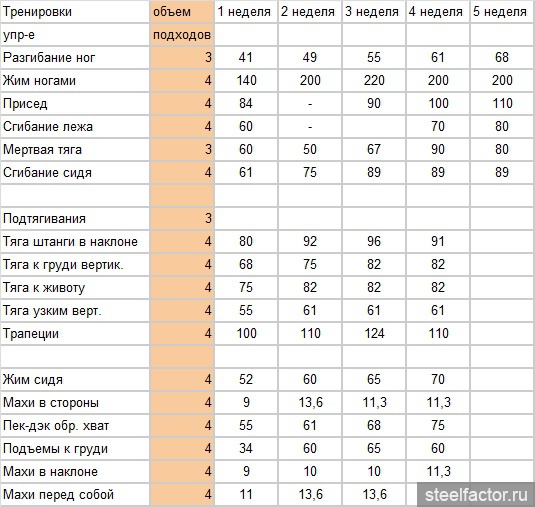 | Тренировки | объем | 1 неделя | 2 неделя | 3 неделя | 4 неделя | 5 неделя |
|---|---|---|---|---|---|---|
| упр-е | подходов | | | | | |
| Разгибание ног | 3 | 41 | 49 | 55 | 61 | 68 |
| Жим ногами | 4 | 140 | 200 | 220 | 200 | 200 |
| Присед | 4 | 84 | - | 90 | 100 | 110 |
| Сгибание лежа | 4 | 60 | - | | 70 | 80 |
| Мертвая тяга | 3 | 60 | 50 | 67 | 90 | 80 |
| Сгибание сидя | 4 | 61 | 75 | 89 | 89 | 89 |
| | | | | | | |
| Подтягивания | 3 | | | | | |
| Тяга штанги в наклоне | 4 | 80 | 92 | 96 | 91 | |
| Тяга к груди вертик. | 4 | 68 | 75 | 82 | 82 | |
| Тяга к животу | 4 | 75 | 82 | 82 | 82 | |
| Тяга узким верт. | 4 | 55 | 61 | 61 | 61 | |
| Трапеции | 4 | 100 | 110 | 124 | 110 | |
| | | | | | | |
| Жим сидя | 4 | 52 | 60 | 65 | 70 | |
| Махи в стороны | 4 | 9 | 13,6 | 11,3 | 11,3 | |
| Пек-дэк обр. хват | 4 | 55 | 61 | 68 | 75 | |
| Подъемы к груди | 4 | 34 | 60 | 65 | 60 | |
| Махи в наклоне | 4 | 9 | 10 | 10 | 11,3 | |
| Махи перед собой | 4 | 11 | 13,6 | 13,6 | | |

steelfactor.ru